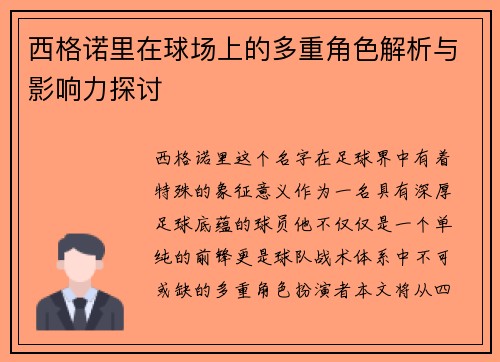 西格诺里在球场上的多重角色解析与影响力探讨

西格诺里这个名字在足球界中有着特殊的象征意义作为一名具有深厚足球底蕴的球员他不仅仅是一个单纯的前锋更是球队战术体系中不可或缺的多重角色扮演者本文将从四